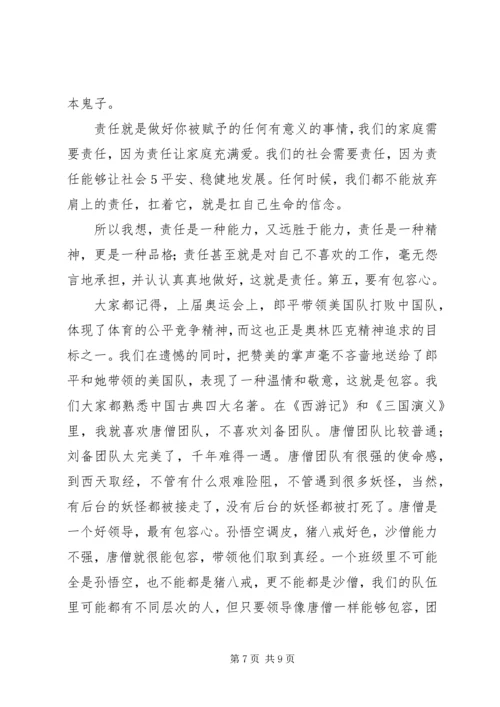 本鬼子。

责任就是做好你被赋予的任何有意义的事情，我们的家庭需要责任，因为责任让家庭充满爱。我们的社会需要责任，因为责任能够让社会5平安、稳健地发展。任何时候，我们都不能放弃肩上的责任，扛着它，就是扛自己生命的信念。

所以我想，责任是一种能力，又远胜于能力，责任是一种精神，更是一种品格；责任甚至就是对自己不喜欢的工作，毫无怨言地承担，并认认真真地做好，这就是责任。第五，要有包容心。

大家都记得，上届奥运会上，郎平带领美国队打败中国队，体现了体育的公平竞争精神，而这也正是奥林匹克精神追求的目标之一。我们在遗憾的同时，把赞美的掌声毫不吝啬地送给了郎平和她带领的美国队，表现了一种温情和敬意，这就是包容。我们大家都熟悉中国古典四大名著。在《西游记》和《三国演义》里，我就喜欢唐僧团队，不喜欢刘备团队。唐僧团队比较普通；刘备团队太完美了，千年难得一遇。唐僧团队有很强的使命感，到西天取经，不管有什么艰难险阻，不管遇到很多妖怪，当然，有后台的妖怪都被接走了，没有后台的妖怪都被打死了。唐僧是一个好领导，最有包容心。孙悟空调皮，猪八戒好色，沙僧能力不强，唐僧就很能包容，带领他们取到真经。一个班级里不可能全是孙悟空，也不能都是猪八戒，更不能都是沙僧，我们的队伍里可能都有不同层次的人，但只要领导像唐僧一样能够包容，团

第7页 共9页